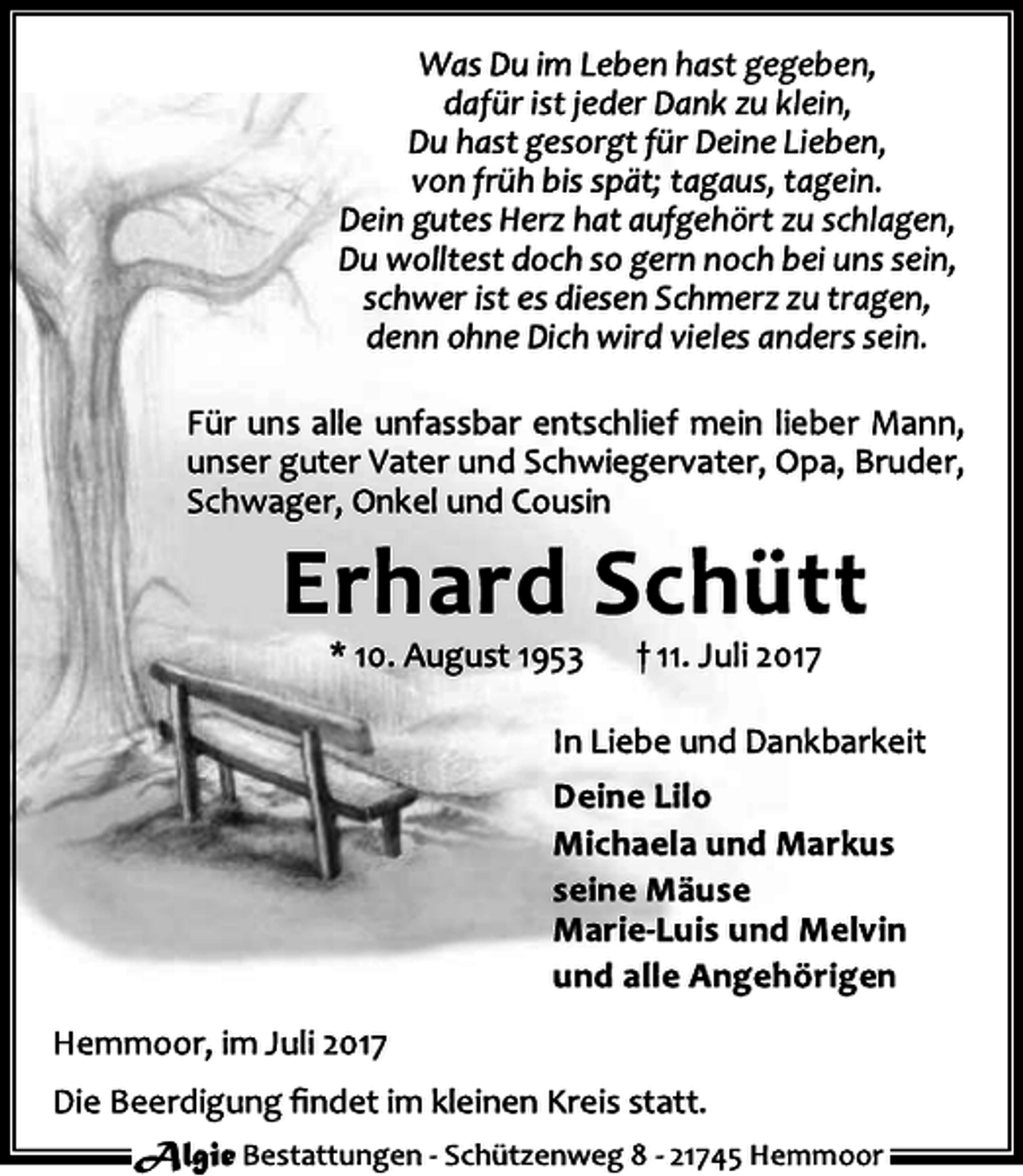 Was Du im Leben hast gegeben,
dafür ist jeder Dank zu klein,
Du hast gesorgt für Deine Lieben,
von früh bis spät; tagaus, tagein.
Dein gutes Herz hat aufgehört zu schlagen,
Du wolltest doch so gern noch bei uns sein,
schwer ist es diesen Schmerz zu tragen,
denn ohne Dich wird vieles anders sein.

Für uns alle unfassbar entschlief mein lieber Mann, unser guter Vater und Schwiegervater, Opa, Bruder, Schwager, Onkel und Cousin

Erhard Schütt

* 10. August 1953 † 11. Juli 2017

In Liebe und Dankbarkeit

Deine Lilo
Michaela und Markus
seine Mäuse
Marie-Luis und Melvin
und alle Angehörigen

Hemmoor, im Juli 2017

Die Beerdigung findet im kleinen Kreis statt.

Algie Bestattungen - Schützenweg 8 - 21745 Hemmoor